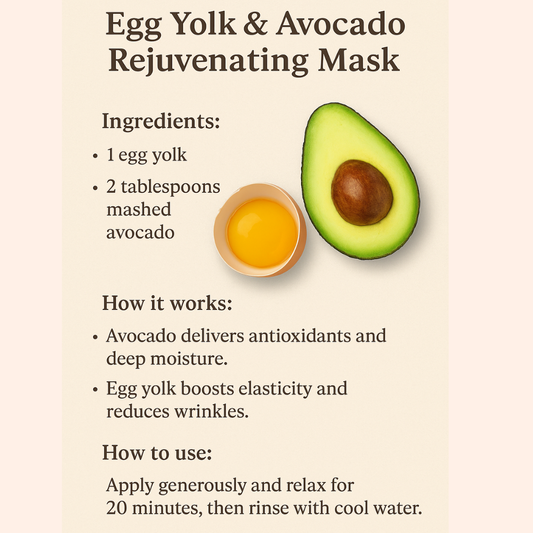 Egg Yolk & Avocado Rejuvenating Mask

Ingredients:

• 1 egg yolk
• 2 tablespoons mashed avocado

How it works:

• Avocado delivers antioxidants and deep moisture.
• Egg yolk boosts elasticity and reduces wrinkles.

How to use:

Apply generously and relax for 20 minutes, then rinse with cool water.